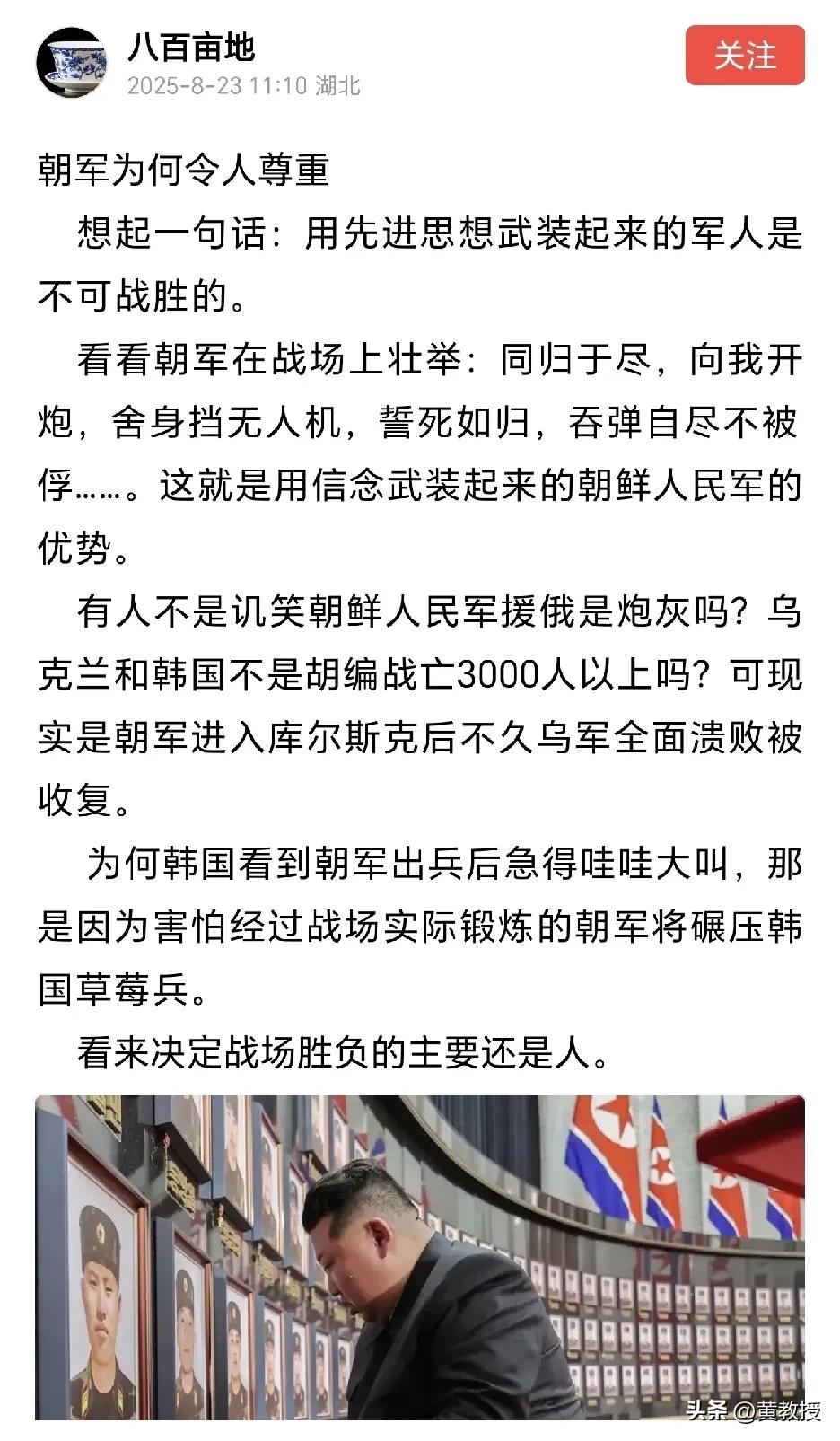 八百亩地
2025-8-23 11:10 湖北
关注

朝军为何令人尊重

想起一句话：用先进思想武装起来的军人是不可战胜的。

看看朝军在战场上壮举：同归于尽，向我开炮，舍身挡无人机，誓死如归，吞弹自尽不被俘……。这就是用信念武装起来的朝鲜人民军的优势。

有人不是讥笑朝鲜人民军援俄是炮灰吗？乌克兰和韩国不是胡编战亡3000人以上吗？可现实是朝军进入库尔斯克后不久乌军全面溃败被收复。

为何韩国看到朝军出兵后急得哇哇大叫，那是因为害怕经过战场实际锻炼的朝军将碾压韩国草莓兵。

看来决定战场胜负的主要还是人。

头条 @黄教授